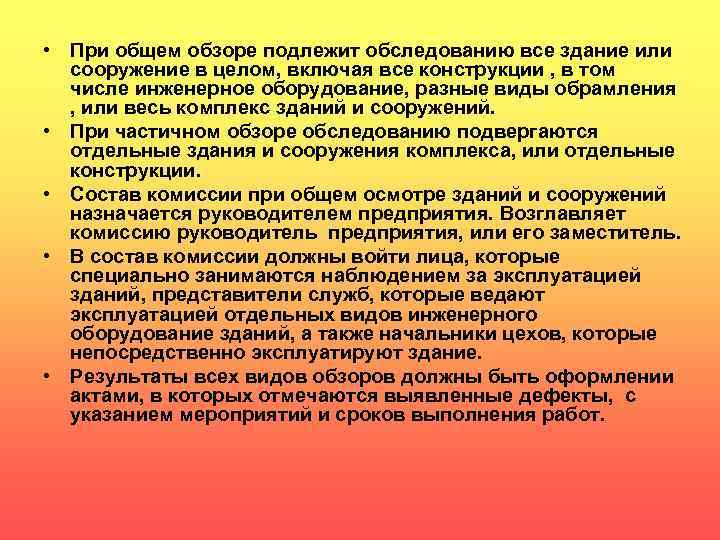 • При общем обзоре подлежит обследованию все здание или сооружение в целом, включая все конструкции , в том числе инженерное оборудование, разные виды обрамления , или весь комплекс зданий и сооружений.
• При частичном обзоре обследованию подвергаются отдельные здания и сооружения комплекса, или отдельные конструкции.
• Состав комиссии при общем осмотре зданий и сооружений назначается руководителем предприятия. Возглавляет комиссию руководитель предприятия, или его заместитель.
• В состав комиссии должны войти лица, которые специально занимаются наблюдением за эксплуатацией зданий, представители служб, которые ведают эксплуатацией отдельных видов инженерного оборудование зданий, а также начальники цехов, которые непосредственно эксплуатируют здание.
• Результаты всех видов обзоров должны быть оформлении актами, в которых отмечаются выявленные дефекты, с указанием мероприятий и сроков выполнения работ.